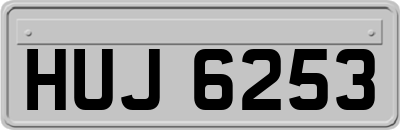 HUJ 6253